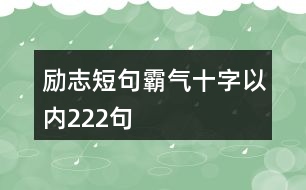 励志短句霸气十字以内222句